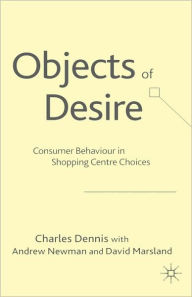 Objects of Desire

Consumer Behaviour in Shopping Centre Choices

Charles Dennis with Andrew Newman and David Marsland